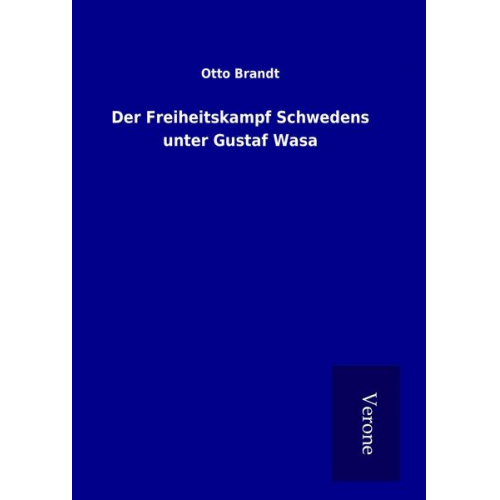 Otto Brandt

Der Freiheitskampf Schwedens unter Gustaf Wasa

Verone